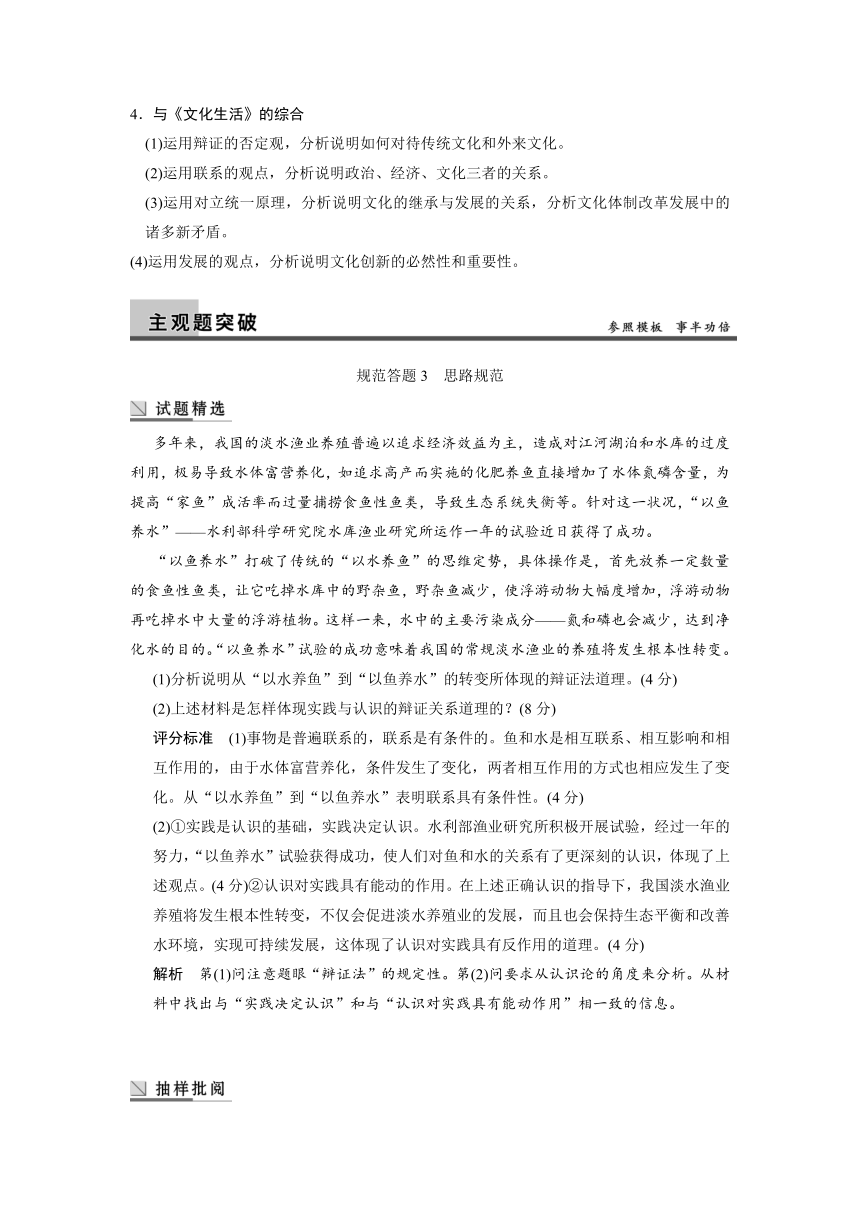 4．与《文化生活》的综合

(1)运用辩证的否定观，分析说明如何对待传统文化和外来文化。

(2)运用联系的观点，分析说明政治、经济、文化三者的关系。

(3)运用对立统一原理，分析说明文化的继承与发展的关系，分析文化体制改革发展中的诸多新矛盾。

(4)运用发展的观点，分析说明文化创新的必然性和重要性。

主观题突破

参照模板　事半功倍

规范答题 3　思路规范

试题精选

多年来，我国的淡水渔业养殖普遍以追求经济效益为主，造成对江河湖泊和水库的过度利用，极易导致水体富营养化，如追求高产而实施的化肥养鱼直接增加了水体氮磷含量，为提高“家鱼”成活率而过量捕捞食鱼性鱼类，导致生态系统失衡等。针对这一状况，“以鱼养水”——水利部科学研究院水库渔业研究所运作一年的试验近日获得了成功。

“以鱼养水”打破了传统的“以水养鱼”的思维定势，具体操作是，首先放养一定数量的食鱼性鱼类，让它吃掉水库中的野杂鱼，野杂鱼减少，使浮游动物大幅度增加，浮游动物再吃掉水中大量的浮游植物。这样一来，水中的主要污染成分——氮和磷也会减少，达到净化水的目的。“以鱼养水”试验的成功意味着我国的常规淡水渔业的养殖将发生根本性转变。

(1)分析说明从“以水养鱼”到“以鱼养水”的转变所体现的辩证法道理。(4 分)

(2)上述材料是怎样体现实践与认识的辩证关系道理的？(8 分)

评分标准　(1)事物是普遍联系的，联系是有条件的。鱼和水是相互联系、相互影响和相互作用的，由于水体富营养化，条件发生了变化，两者相互作用的方式也相应发生了变化。从“以水养鱼”到“以鱼养水”表明联系具有条件性。(4 分)

(2)①实践是认识的基础，实践决定认识。水利部渔业研究所积极开展试验，经过一年的努力，“以鱼养水”试验获得成功，使人们对鱼和水的关系有了更深刻的认识，体现了上述观点。(4 分)②认识对实践具有能动的作用。在上述正确认识的指导下，我国淡水渔业养殖将发生根本性转变，不仅会促进淡水养殖业的发展，而且也会保持生态平衡和改善水环境，实现可持续发展，这体现了认识对实践具有反作用的道理。(4 分)

解析　第(1)问注意题眼“辩证法”的规定性。第(2)问要求从认识论的角度来分析。从材料中找出与“实践决定认识”和与“认识对实践具有能动作用”相一致的信息。

抽样批阅